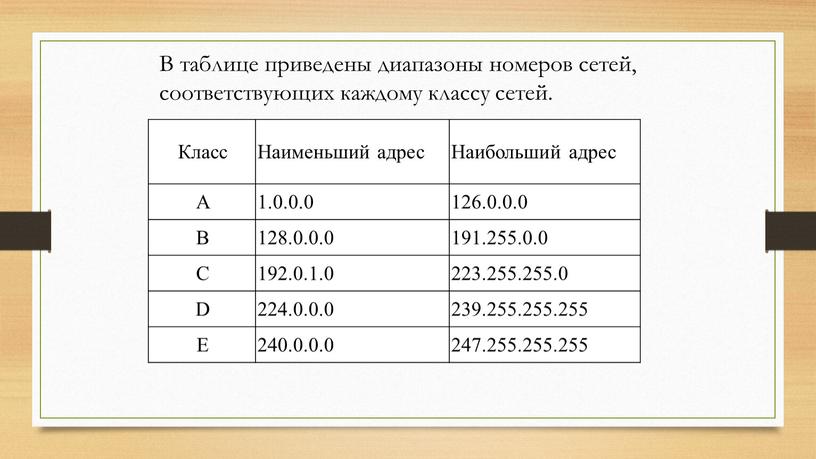 В таблице приведены диапазоны номеров сетей, соответствующих каждому классу сетей.

| Класс | Наименьший адрес | Наибольший адрес |
|---|---|---|
| A | 1.0.0.0 | 126.0.0.0 |
| B | 128.0.0.0 | 191.255.0.0 |
| C | 192.0.1.0 | 223.255.255.0 |
| D | 224.0.0.0 | 239.255.255.255 |
| E | 240.0.0.0 | 247.255.255.255 |